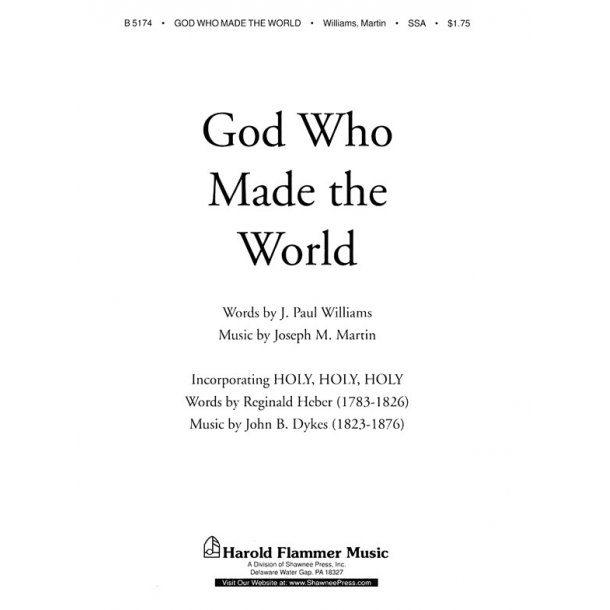 B 5174 • GOD WHO MADE THE WORLD • Williams, Martin • SSA • $1.75

God Who Made the World

Words by J. Paul Williams
Music by Joseph M. Martin

Incorporating HOLY, HOLY, HOLY
Words by Reginald Heber (1783-1826)
Music by John B. Dykes (1823-1876)

Harold Flammer Music
A Division of Shawnee Press, Inc.
Delaware Water Gap, PA 18327
Visit Our Website at: www.ShawneePress.com